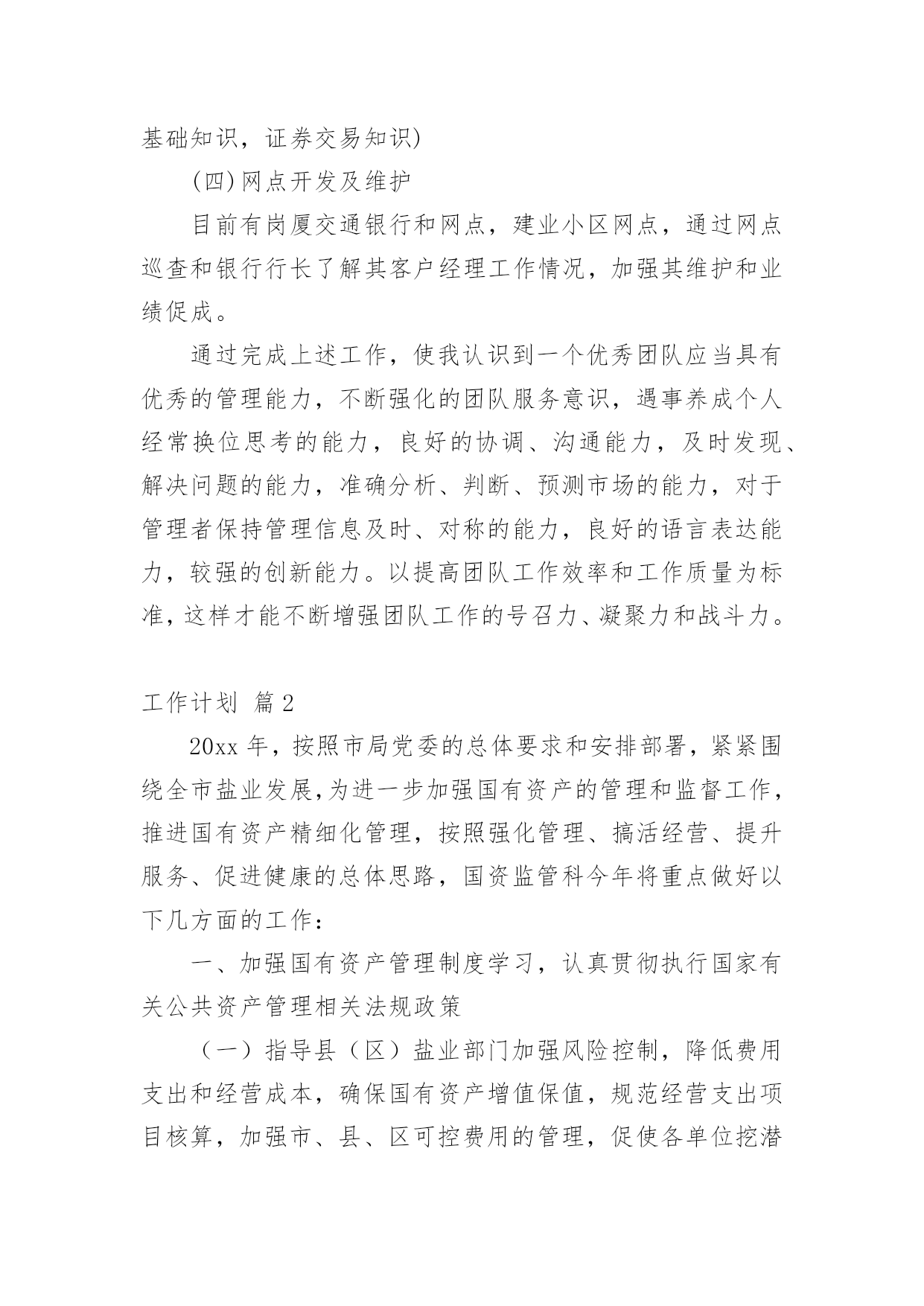 基础知识，证券交易知识)

(四)网点开发及维护

目前有岗厦交通银行和网点，建业小区网点，通过网点巡查和银行行长了解其客户经理工作情况，加强其维护和业绩促成。

通过完成上述工作，使我认识到一个优秀团队应当具有优秀的管理能力，不断强化的团队服务意识，遇事养成个人经常换位思考的能力，良好的协调、沟通能力，及时发现、解决问题的能力，准确分析、判断、预测市场的能力，对于管理者保持管理信息及时、对称的能力，良好的语言表达能力，较强的创新能力。以提高团队工作效率和工作质量为标准，这样才能不断增强团队工作的号召力、凝聚力和战斗力。

工作计划 篇2

20xx年，按照市局党委的总体要求和安排部署，紧紧围绕全市盐业发展,为进一步加强国有资产的管理和监督工作，推进国有资产精细化管理，按照强化管理、搞活经营、提升服务、促进健康的总体思路，国资监管科今年将重点做好以下几方面的工作：

一、加强国有资产管理制度学习，认真贯彻执行国家有关公共资产管理相关法规政策

（一）指导县（区）盐业部门加强风险控制，降低费用支出和经营成本，确保国有资产增值保值，规范经营支出项目核算，加强市、县、区可控费用的管理，促使各单位挖潜